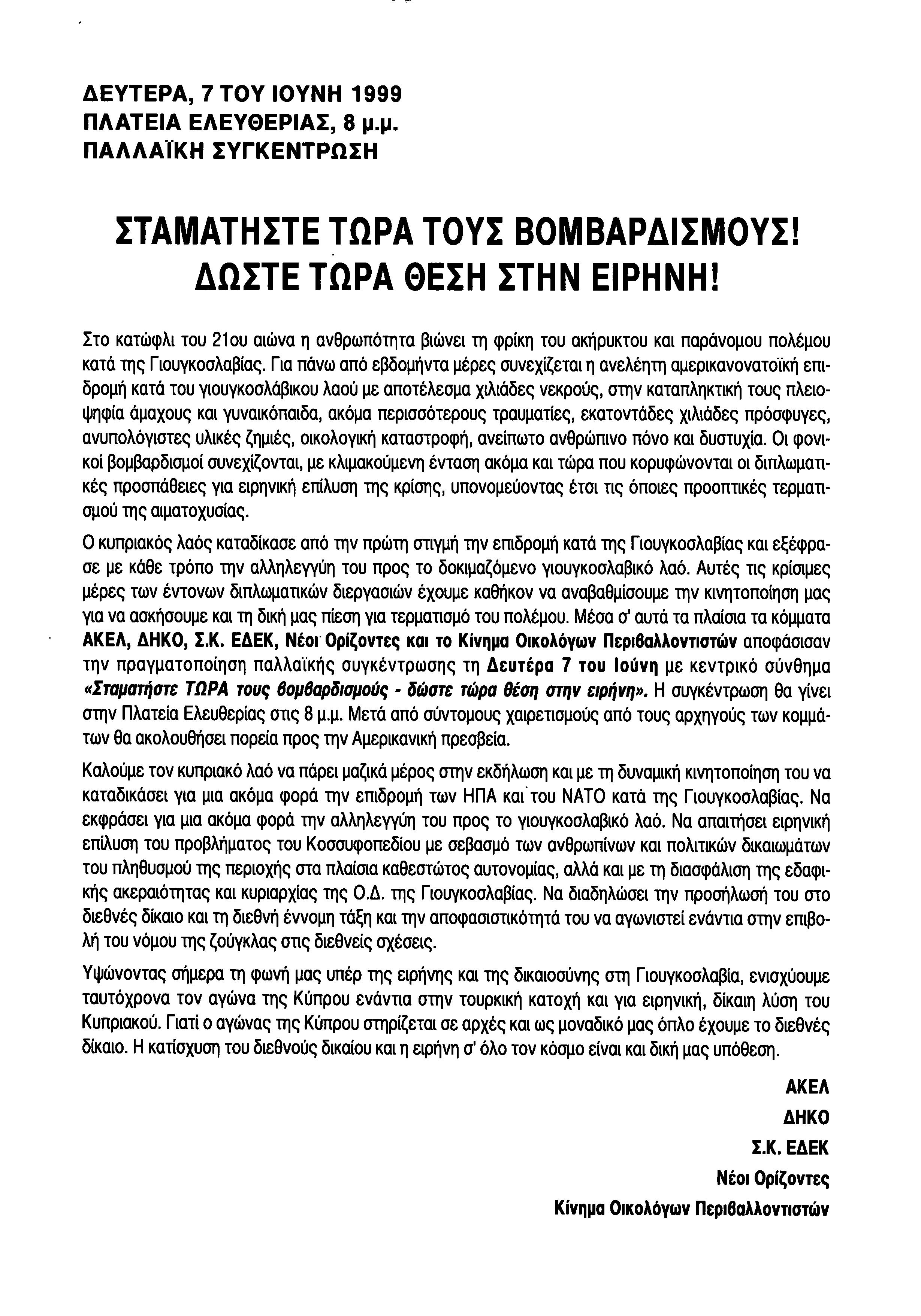 ΔΕΥΤΕΡΑ, 7 ΤΟΥ ΙΟΥΝΗ 1999
ΠΛΑΤΕΙΑ ΕΛΕΥΘΕΡΙΑΣ, 8 μ.μ.
ΠΑΛΛΑΪΚΗ ΣΥΓΚΕΝΤΡΩΣΗ

ΣΤΑΜΑΤΗΣΤΕ ΤΩΡΑ ΤΟΥΣ ΒΟΜΒΑΡΔΙΣΜΟΥΣ!
ΔΩΣΤΕ ΤΩΡΑ ΘΕΣΗ ΣΤΗΝ ΕΙΡΗΝΗ!

Στο κατώφλι του 21ου αιώνα η ανθρωπότητα βιώνει τη φρίκη του ακήρυκτου και παράνομου πολέμου κατά της Γιουγκοσλαβίας. Για πάνω από εβδομήντα μέρες συνεχίζεται η ανελέητη αμερικανονατοϊκή επιδρομή κατά του γιουγκοσλάβικου λαού με αποτέλεσμα χιλιάδες νεκρούς, στην καταπληκτική τους πλειοψηφία άμαχους και γυναικόπαιδα, ακόμα περισσότερους τραυματίες, εκατοντάδες χιλιάδες πρόσφυγες, ανυπολόγιστες υλικές ζημιές, οικολογική καταστροφή, ανείπωτο ανθρώπινο πόνο και δυστυχία. Οι φονικοί βομβαρδισμοί συνεχίζονται, με κλιμακούμενη ένταση ακόμα και τώρα που κορυφώνονται οι διπλωματικές προσπάθειες για ειρηνική επίλυση της κρίσης, υπονομεύοντας έτσι τις όποιες προοπτικές τερματισμού της αιματοχυσίας.

Ο κυπριακός λαός καταδίκασε από την πρώτη στιγμή την επιδρομή κατά της Γιουγκοσλαβίας και εξέφρασε με κάθε τρόπο την αλληλεγγύη του προς το δοκιμαζόμενο γιουγκοσλαβικό λαό. Αυτές τις κρίσιμες μέρες των έντονων διπλωματικών διεργασιών έχουμε καθήκον να αναβαθμίσουμε την κινητοποίηση μας για να ασκήσουμε και τη δική μας πίεση για τερματισμό του πολέμου. Μέσα σ' αυτά τα πλαίσια τα κόμματα ΑΚΕΛ, ΔΗΚΟ, Σ.Κ. ΕΔΕΚ, Νέοι Ορίζοντες και το Κίνημα Οικολόγων Περιβαλλοντιστών αποφάσισαν την πραγματοποίηση παλλαϊκής συγκέντρωσης τη Δευτέρα 7 του Ιούνη με κεντρικό σύνθημα «Σταματήστε ΤΩΡΑ τους βομβαρδισμούς - δώστε τώρα θέση στην ειρήνη». Η συγκέντρωση θα γίνει στην Πλατεία Ελευθερίας στις 8 μ.μ. Μετά από σύντομους χαιρετισμούς από τους αρχηγούς των κομμάτων θα ακολουθήσει πορεία προς την Αμερικανική πρεσβεία.

Καλούμε τον κυπριακό λαό να πάρει μαζικά μέρος στην εκδήλωση και με τη δυναμική κινητοποίηση του να καταδικάσει για μια ακόμα φορά την επιδρομή των ΗΠΑ και του ΝΑΤΟ κατά της Γιουγκοσλαβίας. Να εκφράσει για μια ακόμα φορά την αλληλεγγύη του προς το γιουγκοσλαβικό λαό. Να απαιτήσει ειρηνική επίλυση του προβλήματος του Κοσσυφοπεδίου με σεβασμό των ανθρωπίνων και πολιτικών δικαιωμάτων του πληθυσμού της περιοχής στα πλαίσια καθεστώτος αυτονομίας, αλλά και με τη διασφάλιση της εδαφικής ακεραιότητας και κυριαρχίας της Ο.Δ. της Γιουγκοσλαβίας. Να διαδηλώσει την προσήλωσή του στο διεθνές δίκαιο και τη διεθνή έννομη τάξη και την αποφασιστικότητά του να αγωνιστεί ενάντια στην επιβολή του νόμου της ζούγκλας στις διεθνείς σχέσεις.

Υψώνοντας σήμερα τη φωνή μας υπέρ της ειρήνης και της δικαιοσύνης στη Γιουγκοσλαβία, ενισχύουμε ταυτόχρονα τον αγώνα της Κύπρου ενάντια στην τουρκική κατοχή και για ειρηνική, δίκαιη λύση του Κυπριακού. Γιατί ο αγώνας της Κύπρου στηρίζεται σε αρχές και ως μοναδικό μας όπλο έχουμε το διεθνές δίκαιο. Η κατίσχυση του διεθνούς δικαίου και η ειρήνη σ' όλο τον κόσμο είναι και δική μας υπόθεση.

ΑΚΕΛ
ΔΗΚΟ
Σ.Κ. ΕΔΕΚ
Νέοι Ορίζοντες
Κίνημα Οικολόγων Περιβαλλοντιστών